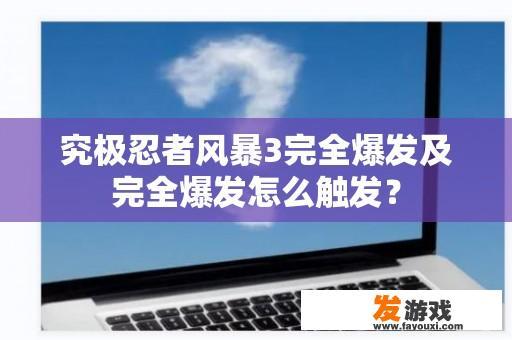 究极忍者风暴3完全爆发及完全爆发怎么触发？

发游戏
www.fayouxi.com